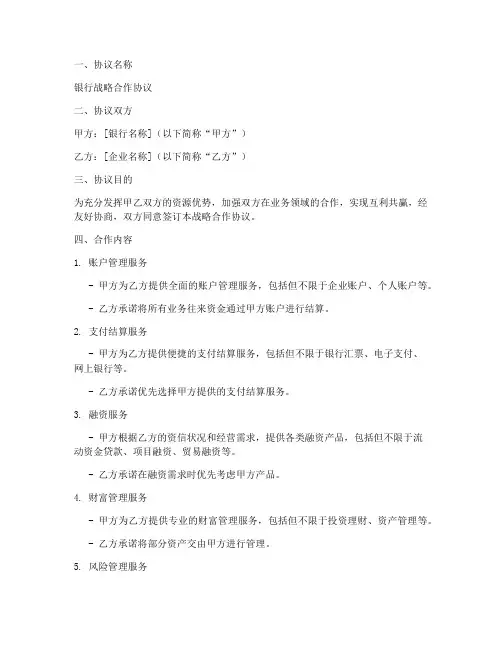 一、协议名称

银行战略合作协议

二、协议双方

甲方：[银行名称]（以下简称“甲方”）

乙方：[企业名称]（以下简称“乙方”）

三、协议目的

为充分发挥甲乙双方的资源优势，加强双方在业务领域的合作，实现互利共赢，经友好协商，双方同意签订本战略合作协议。

四、合作内容

1. 账户管理服务

- 甲方为乙方提供全面的账户管理服务，包括但不限于企业账户、个人账户等。

- 乙方承诺将所有业务往来资金通过甲方账户进行结算。

2. 支付结算服务

- 甲方为乙方提供便捷的支付结算服务，包括但不限于银行汇票、电子支付、网上银行等。

- 乙方承诺优先选择甲方提供的支付结算服务。

3. 融资服务

- 甲方根据乙方的资信状况和经营需求，提供各类融资产品，包括但不限于流动资金贷款、项目融资、贸易融资等。

- 乙方承诺在融资需求时优先考虑甲方产品。

4. 财富管理服务

- 甲方为乙方提供专业的财富管理服务，包括但不限于投资理财、资产管理等。

- 乙方承诺将部分资产交由甲方进行管理。

5. 风险管理服务